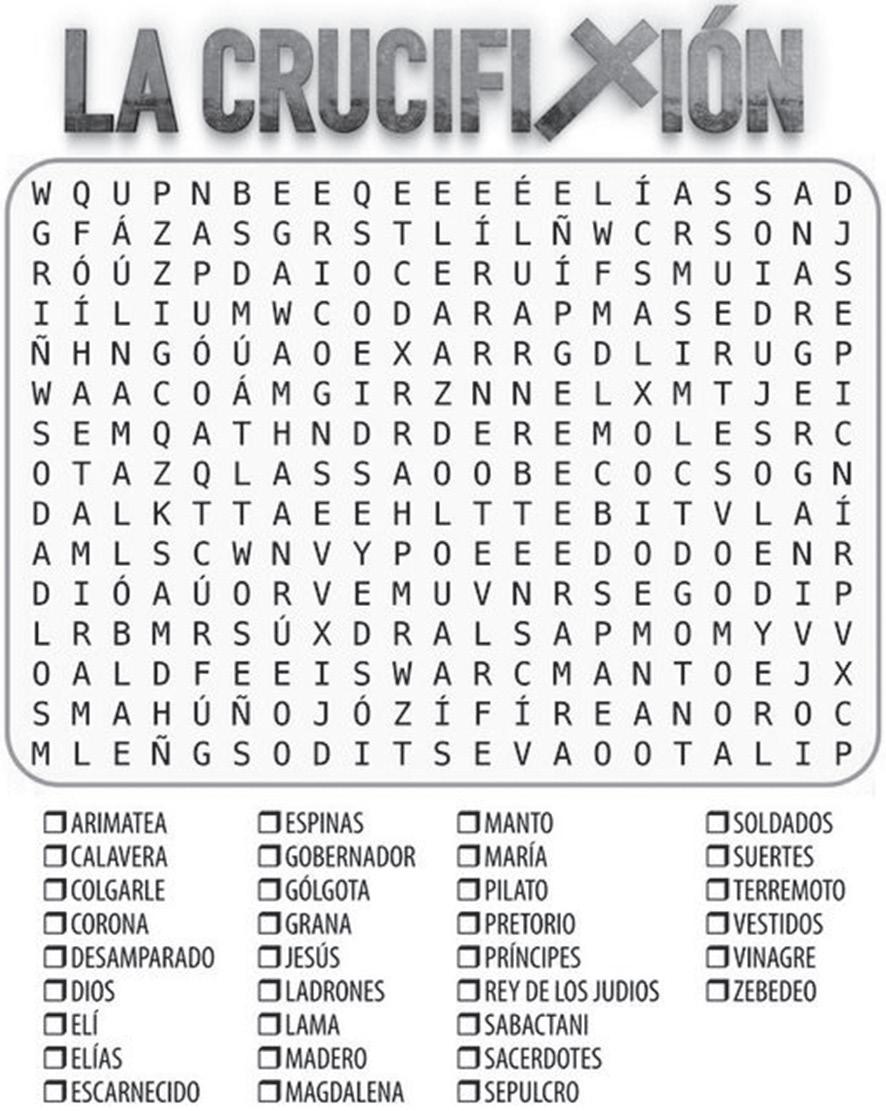 LA CRUCIFIXIÓN

W Q U P N B E E Q E E E É E L Í A S S A D
G F Á Z A S G R S T L Í L Ñ W C R S O N J
R Ó Ú Z P D A I O C E R U Í F S M U I A S
I Í L I U M W C O D A R A P M A S E D R E
Ñ H N G Ó Ú A O E X A R R G D L I R U G P
W A A C O Á M G I R Z N N E L X M T J E I
S E M Q A T H N D R D E R E M O L E S R C
O T A Z Q L A S S A O O B E C O C S O G N
D A L K T T A E E H L T T E B I T V L A Í
A M L S C W N V Y P O E E E D O D O E N R
D I Ó A Ú O R V E M U V N R S E G O D I P
L R B M R S Ú X D R A L S A P M O M Y V V
O A L D F E E I S W A R C M A N T O E J X
S M A H Ú Ñ O J Ó Z Í F Í R E A N O R O C
M L E Ñ G S O D I T S E V A O O T A L I P

☐ ARIMATEA
☐ CALAVERA
☐ COLGARLE
☐ CORONA
☐ DESAMPARADO
☐ DIOS
☐ ELÍ
☐ ELÍAS
☐ ESCARNECIDO

☐ ESPINAS
☐ GOBERNADOR
☐ GÓLGOTA
☐ GRANA
☐ JESÚS
☐ LADRONES
☐ LAMA
☐ MADERO
☐ MAGDALENA

☐ MANTO
☐ MARÍA
☐ PILATO
☐ PRETORIO
☐ PRÍNCIPES
☐ REY DE LOS JUDIOS
☐ SABACTANI
☐ SACERDOTES
☐ SEPULCRO

☐ SOLDADOS
☐ SUERTES
☐ TERREMOTO
☐ VESTIDOS
☐ VINAGRE
☐ ZEBEDEO